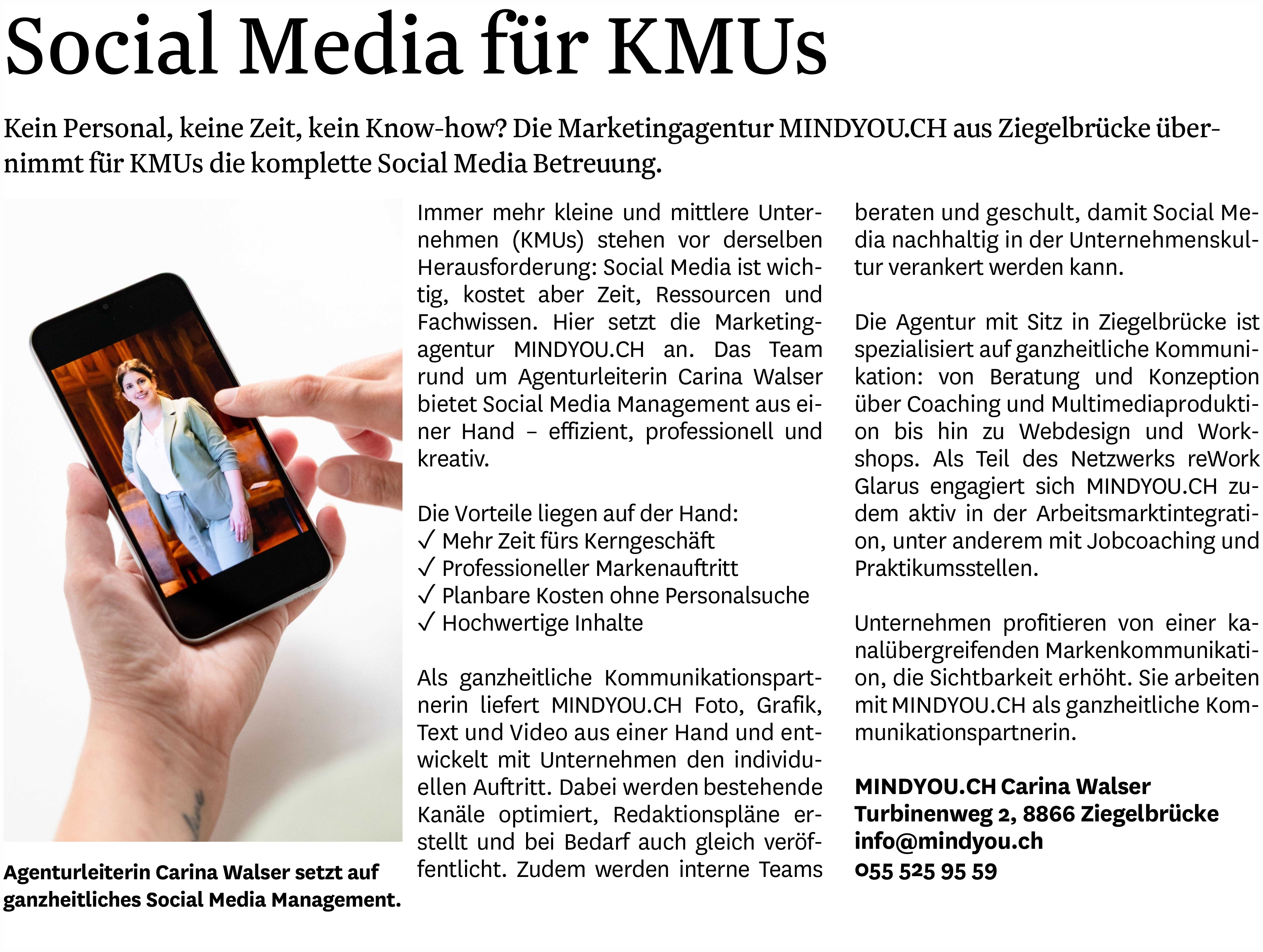 Social Media für KMUs

Kein Personal, keine Zeit, kein Know-how? Die Marketingagentur MINDYOU.CH aus Ziegelbrücke übernimmt für KMUs die komplette Social Media Betreuung.

Agenturleiterin Carina Walser setzt auf ganzheitliches Social Media Management.

Immer mehr kleine und mittlere Unternehmen (KMUs) stehen vor derselben Herausforderung: Social Media ist wichtig, kostet aber Zeit, Ressourcen und Fachwissen. Hier setzt die Marketingagentur MINDYOU.CH an. Das Team rund um Agenturleiterin Carina Walser bietet Social Media Management aus einer Hand – effizient, professionell und kreativ.

Die Vorteile liegen auf der Hand:
✓ Mehr Zeit fürs Kerngeschäft
✓ Professioneller Markenauftritt
✓ Planbare Kosten ohne Personalsuche
✓ Hochwertige Inhalte

Als ganzheitliche Kommunikationspartnerin liefert MINDYOU.CH Foto, Grafik, Text und Video aus einer Hand und entwickelt mit Unternehmen den individuellen Auftritt. Dabei werden bestehende Kanäle optimiert, Redaktionspläne erstellt und bei Bedarf auch gleich veröffentlicht. Zudem werden interne Teams beraten und geschult, damit Social Media nachhaltig in der Unternehmenskultur verankert werden kann.

Die Agentur mit Sitz in Ziegelbrücke ist spezialisiert auf ganzheitliche Kommunikation: von Beratung und Konzeption über Coaching und Multimediaproduktion bis hin zu Webdesign und Workshops. Als Teil des Netzwerks reWork Glarus engagiert sich MINDYOU.CH zudem aktiv in der Arbeitsmarktintegration, unter anderem mit Jobcoaching und Praktikumsstellen.

Unternehmen profitieren von einer kanalübergreifenden Markenkommunikation, die Sichtbarkeit erhöht. Sie arbeiten mit MINDYOU.CH als ganzheitliche Kommunikationspartnerin.

MINDYOU.CH Carina Walser
Turbinenweg 2, 8866 Ziegelbrücke
info@mindyou.ch
055 525 95 59